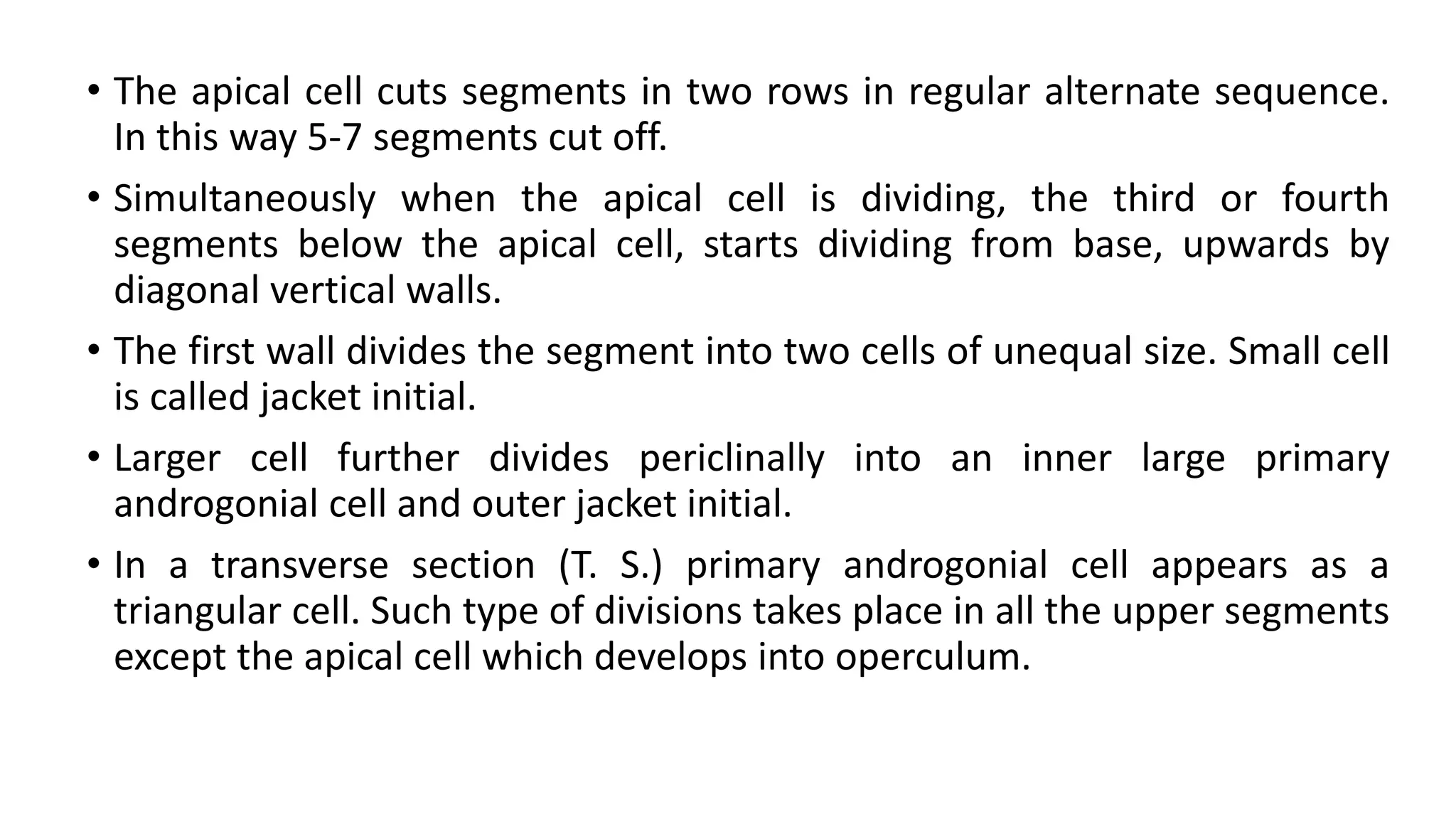 • The apical cell cuts segments in two rows in regular alternate sequence. In this way 5-7 segments cut off.

• Simultaneously when the apical cell is dividing, the third or fourth segments below the apical cell, starts dividing from base, upwards by diagonal vertical walls.

• The first wall divides the segment into two cells of unequal size. Small cell is called jacket initial.

• Larger cell further divides periclinally into an inner large primary androgonial cell and outer jacket initial.

• In a transverse section (T. S.) primary androgonial cell appears as a triangular cell. Such type of divisions takes place in all the upper segments except the apical cell which develops into operculum.